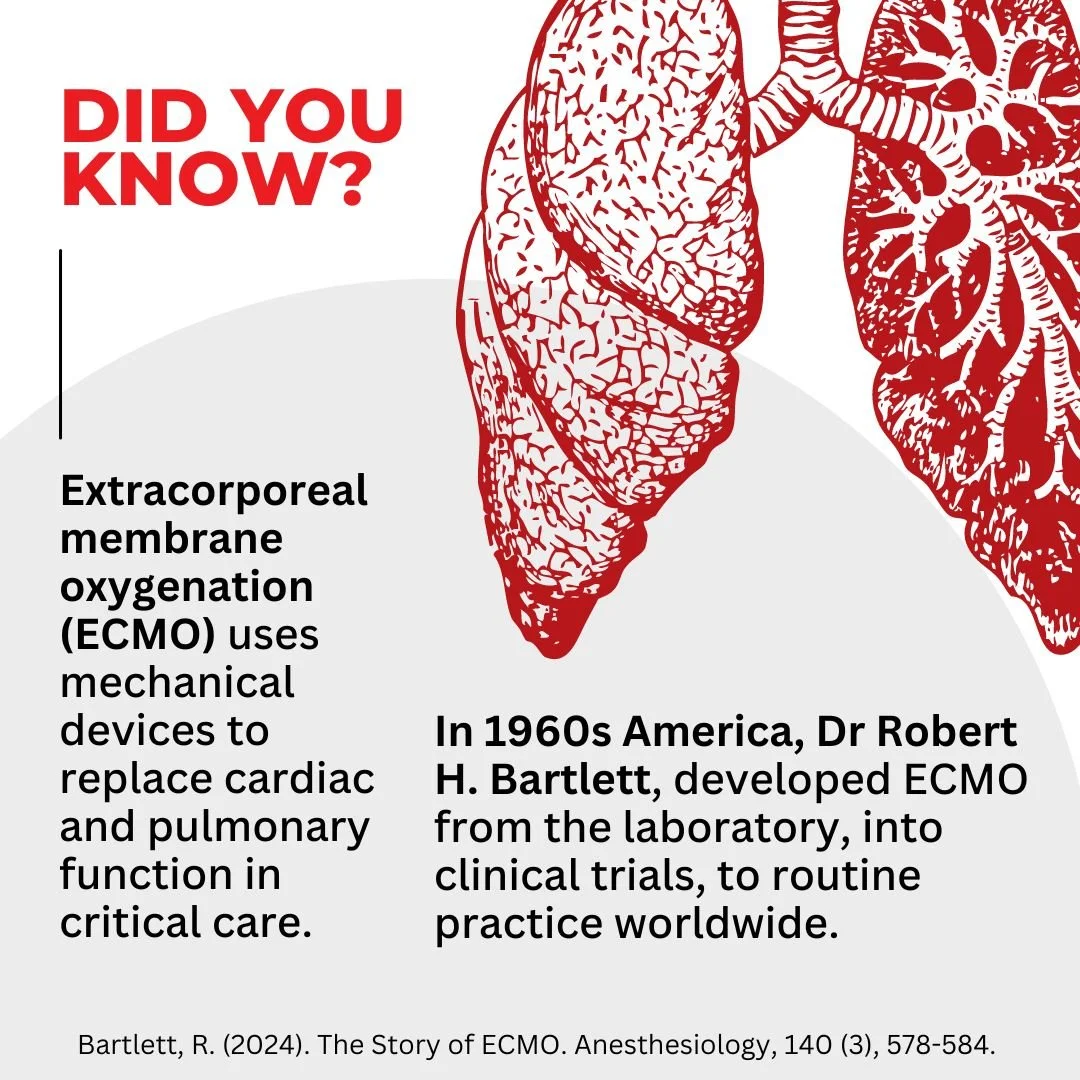 DID YOU KNOW?

Extracorporeal membrane oxygenation (ECMO) uses mechanical devices to replace cardiac and pulmonary function in critical care.

In 1960s America, Dr Robert H. Bartlett, developed ECMO from the laboratory, into clinical trials, to routine practice worldwide.

Bartlett, R. (2024). The Story of ECMO. Anesthesiology, 140 (3), 578-584.